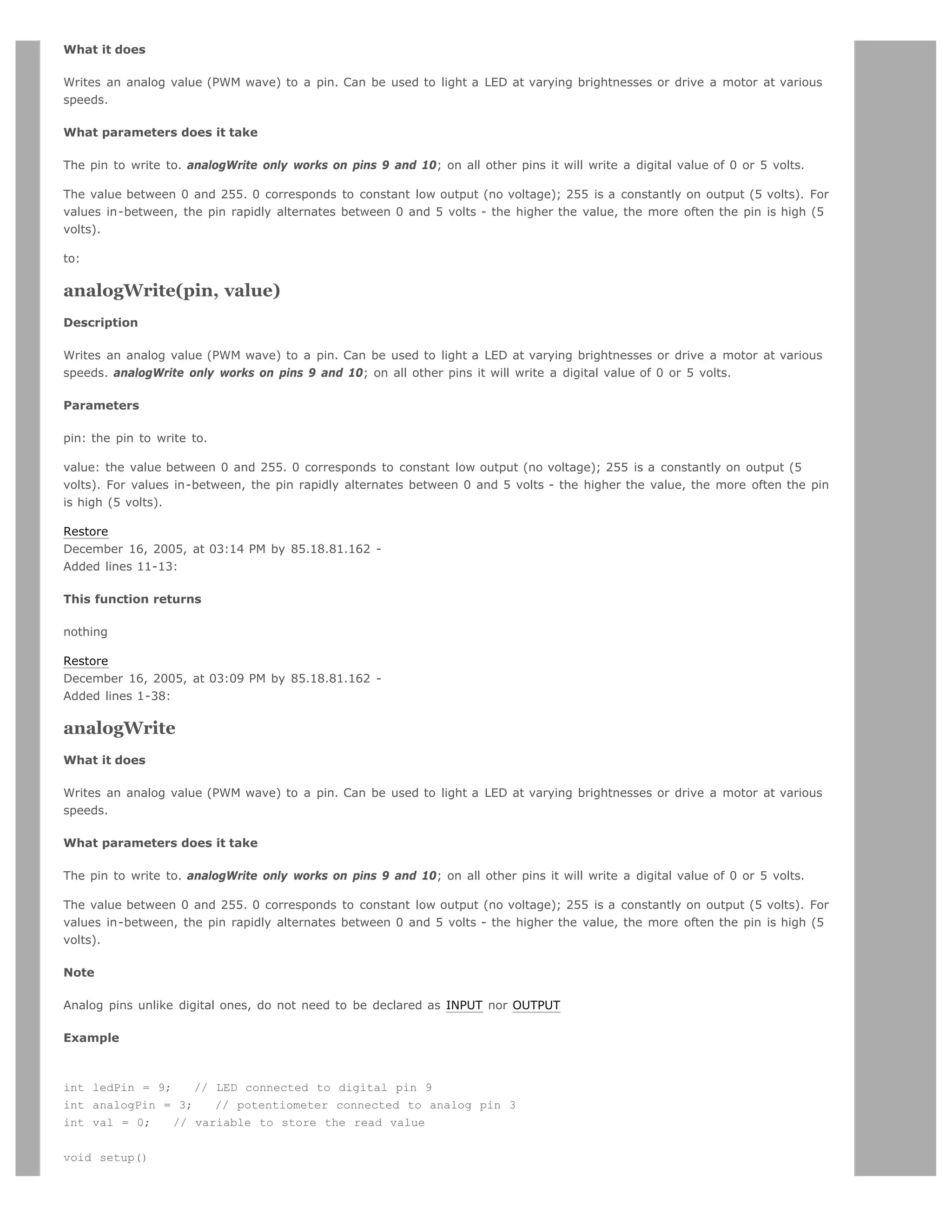 What it does

Writes an analog value (PWM wave) to a pin. Can be used to light a LED at varying brightnesses or drive a motor at various speeds.

What parameters does it take

The pin to write to. analogWrite only works on pins 9 and 10; on all other pins it will write a digital value of 0 or 5 volts.

The value between 0 and 255. 0 corresponds to constant low output (no voltage); 255 is a constantly on output (5 volts). For values in-between, the pin rapidly alternates between 0 and 5 volts - the higher the value, the more often the pin is high (5 volts).

to:

analogWrite(pin, value)

Description

Writes an analog value (PWM wave) to a pin. Can be used to light a LED at varying brightnesses or drive a motor at various speeds. analogWrite only works on pins 9 and 10; on all other pins it will write a digital value of 0 or 5 volts.

Parameters

pin: the pin to write to.

value: the value between 0 and 255. 0 corresponds to constant low output (no voltage); 255 is a constantly on output (5 volts). For values in-between, the pin rapidly alternates between 0 and 5 volts - the higher the value, the more often the pin is high (5 volts).

Restore
December 16, 2005, at 03:14 PM by 85.18.81.162 -
Added lines 11-13:

This function returns

nothing

Restore
December 16, 2005, at 03:09 PM by 85.18.81.162 -
Added lines 1-38:

analogWrite

What it does

Writes an analog value (PWM wave) to a pin. Can be used to light a LED at varying brightnesses or drive a motor at various speeds.

What parameters does it take

The pin to write to. analogWrite only works on pins 9 and 10; on all other pins it will write a digital value of 0 or 5 volts.

The value between 0 and 255. 0 corresponds to constant low output (no voltage); 255 is a constantly on output (5 volts). For values in-between, the pin rapidly alternates between 0 and 5 volts - the higher the value, the more often the pin is high (5 volts).

Note

Analog pins unlike digital ones, do not need to be declared as INPUT nor OUTPUT

Example

int ledPin = 9;   // LED connected to digital pin 9
int analogPin = 3;   // potentiometer connected to analog pin 3
int val = 0;   // variable to store the read value

void setup()